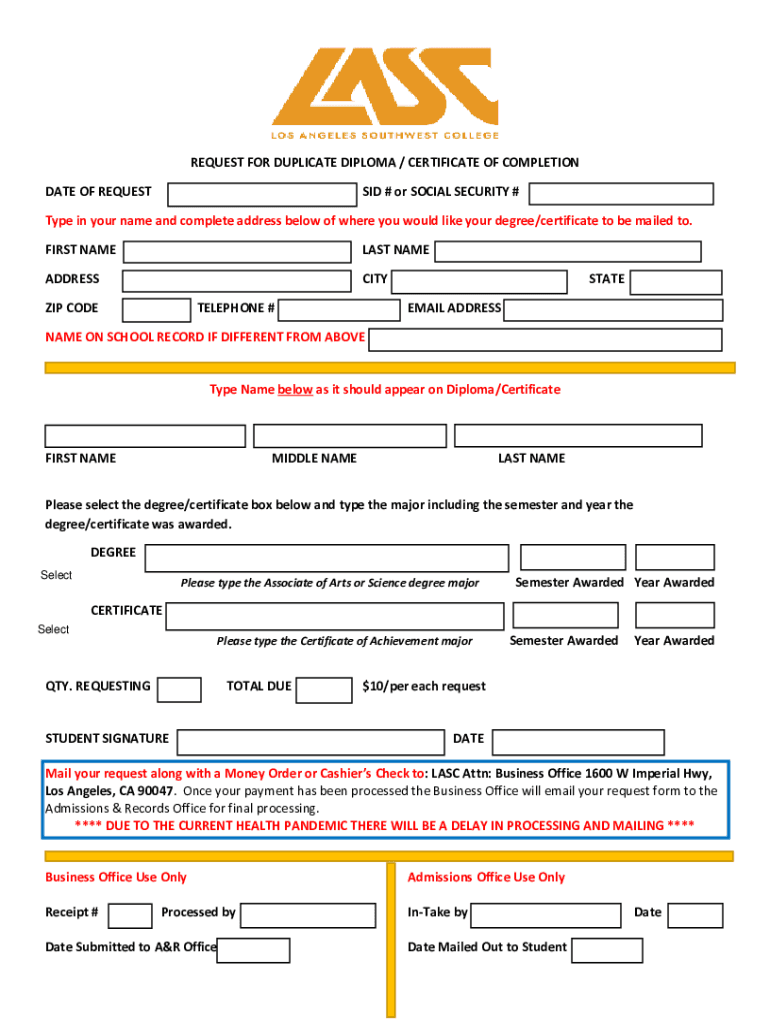 LASC
LOS ANGELES SOUTHWEST COLLEGE

REQUEST FOR DUPLICATE DIPLOMA / CERTIFICATE OF COMPLETION

DATE OF REQUEST SID # or SOCIAL SECURITY #

Type in your name and complete address below of where you would like your degree/certificate to be mailed to.

FIRST NAME LAST NAME

ADDRESS CITY STATE

ZIP CODE TELEPHONE # EMAIL ADDRESS

NAME ON SCHOOL RECORD IF DIFFERENT FROM ABOVE

Type Name below as it should appear on Diploma/Certificate

FIRST NAME MIDDLE NAME LAST NAME

Please select the degree/certificate box below and type the major including the semester and year the degree/certificate was awarded.

DEGREE
Select
Please type the Associate of Arts or Science degree major Semester Awarded Year Awarded

CERTIFICATE
Select
Please type the Certificate of Achievement major Semester Awarded Year Awarded

QTY. REQUESTING TOTAL DUE $10/per each request

STUDENT SIGNATURE DATE

Mail your request along with a Money Order or Cashier's Check to: LASC Attn: Business Office 1600 W Imperial Hwy, Los Angeles, CA 90047. Once your payment has been processed the Business Office will email your request form to the Admissions & Records Office for final processing.
**** DUE TO THE CURRENT HEALTH PANDEMIC THERE WILL BE A DELAY IN PROCESSING AND MAILING ****

Business Office Use Only

Receipt # Processed by

Date Submitted to A&R Office

Admissions Office Use Only

In-Take by Date

Date Mailed Out to Student